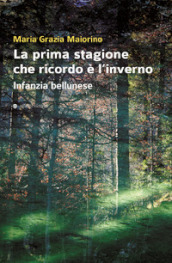 Maria Grazia Maiorino

La prima stagione che ricordo è l'inverno

Infanzia bellunese